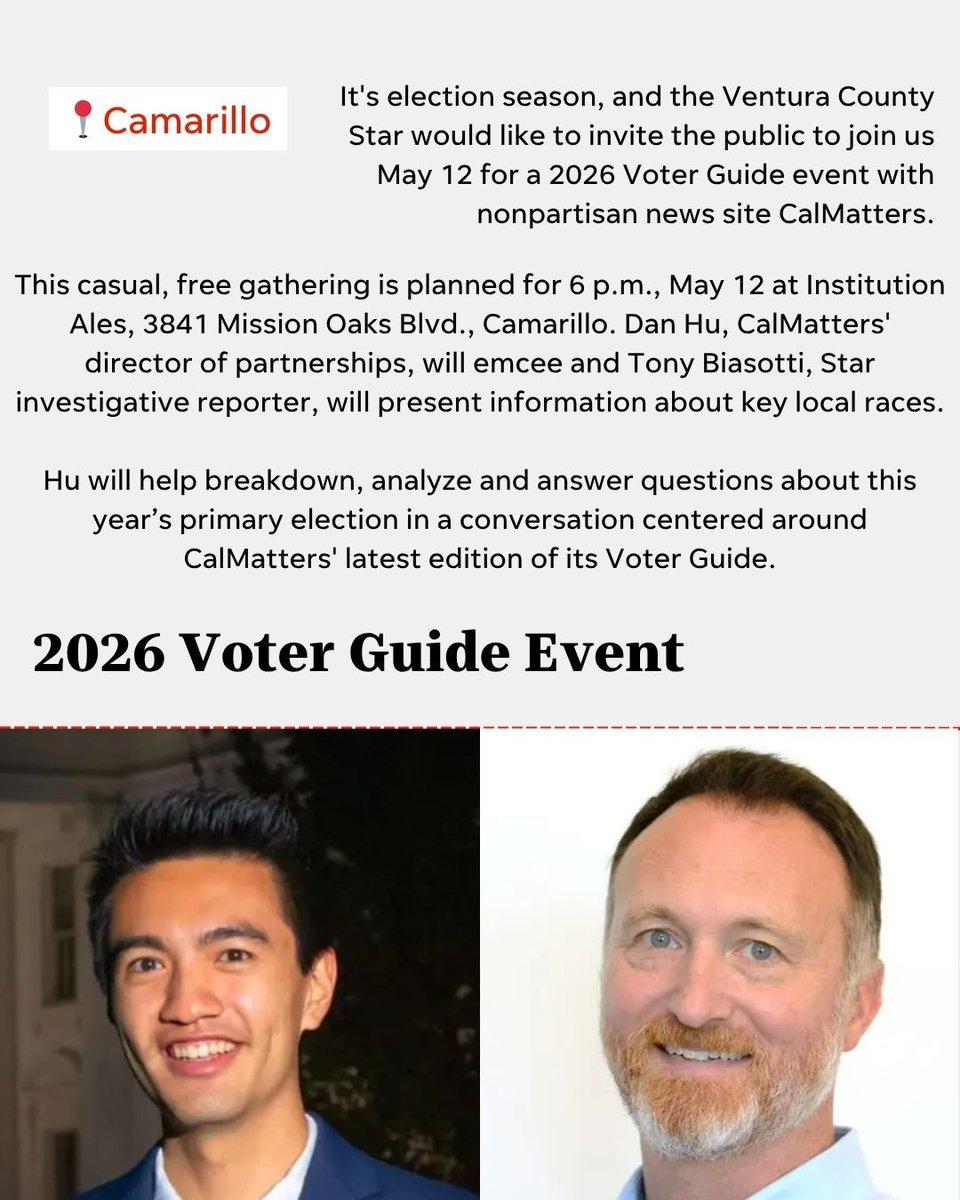 Camarillo

It's election season, and the Ventura County Star would like to invite the public to join us May 12 for a 2026 Voter Guide event with nonpartisan news site CalMatters.

This casual, free gathering is planned for 6 p.m., May 12 at Institution Ales, 3841 Mission Oaks Blvd., Camarillo. Dan Hu, CalMatters' director of partnerships, will emcee and Tony Biasotti, Star investigative reporter, will present information about key local races.

Hu will help breakdown, analyze and answer questions about this year's primary election in a conversation centered around CalMatters' latest edition of its Voter Guide.

2026 Voter Guide Event